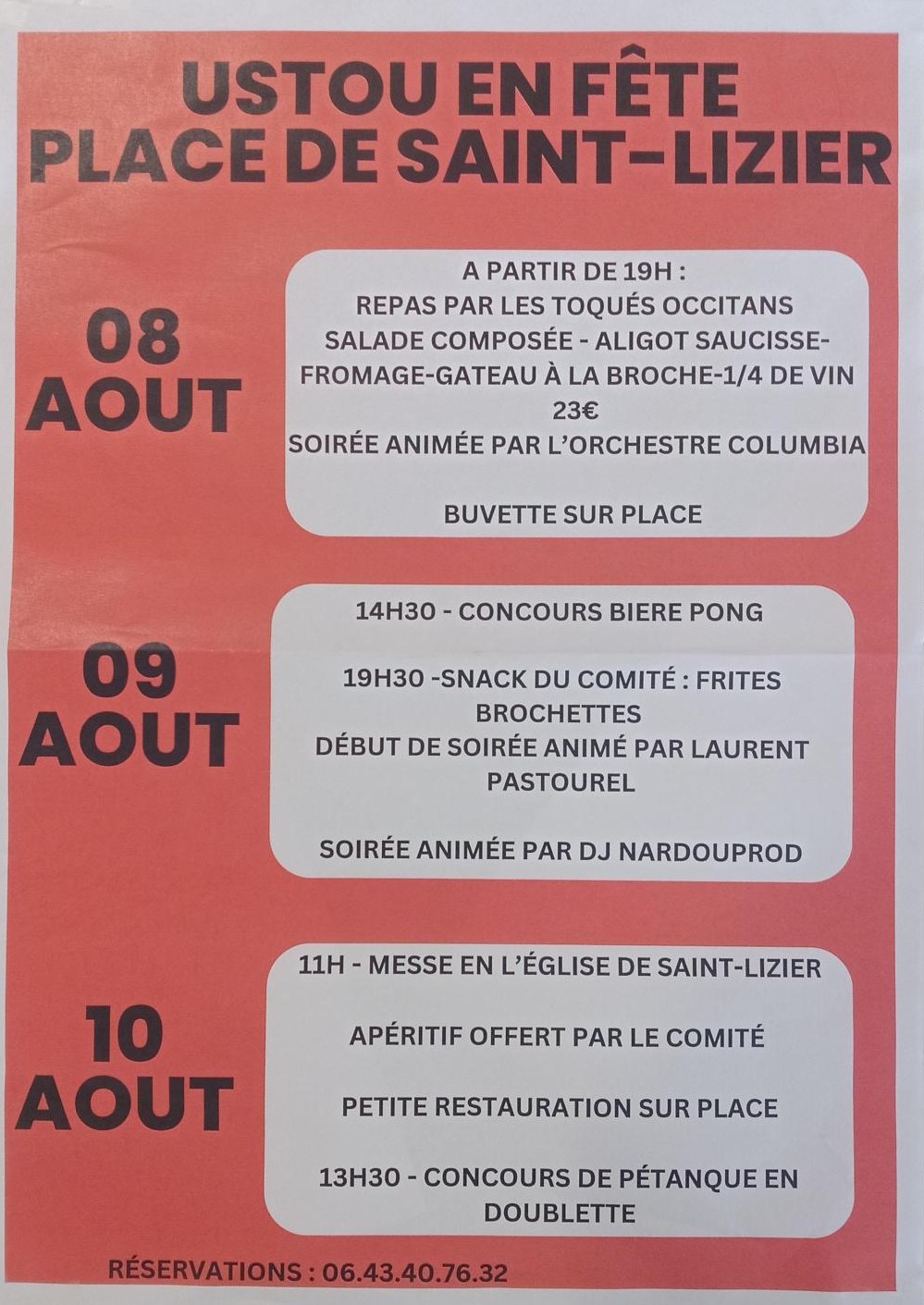 USTOU EN FÊTE
PLACE DE SAINT-LIZIER

08
AOUT

A PARTIR DE 19H :
REPAS PAR LES TOQUÉS OCCITANS
SALADE COMPOSÉE - ALIGOT SAUCISSE-FROMAGE-GATEAU À LA BROCHE-1/4 DE VIN
23€
SOIRÉE ANIMÉE PAR L'ORCHESTRE COLUMBIA

BUVETTE SUR PLACE

09
AOUT

14H30 - CONCOURS BIERE PONG

19H30 -SNACK DU COMITÉ : FRITES BROCHETTES
DÉBUT DE SOIRÉE ANIMÉ PAR LAURENT PASTOUREL

SOIRÉE ANIMÉE PAR DJ NARDOUPROD

10
AOUT

11H - MESSE EN L'ÉGLISE DE SAINT-LIZIER

APÉRITIF OFFERT PAR LE COMITÉ

PETITE RESTAURATION SUR PLACE

13H30 - CONCOURS DE PÉTANQUE EN DOUBLETTE

RÉSERVATIONS : 06.43.40.76.32